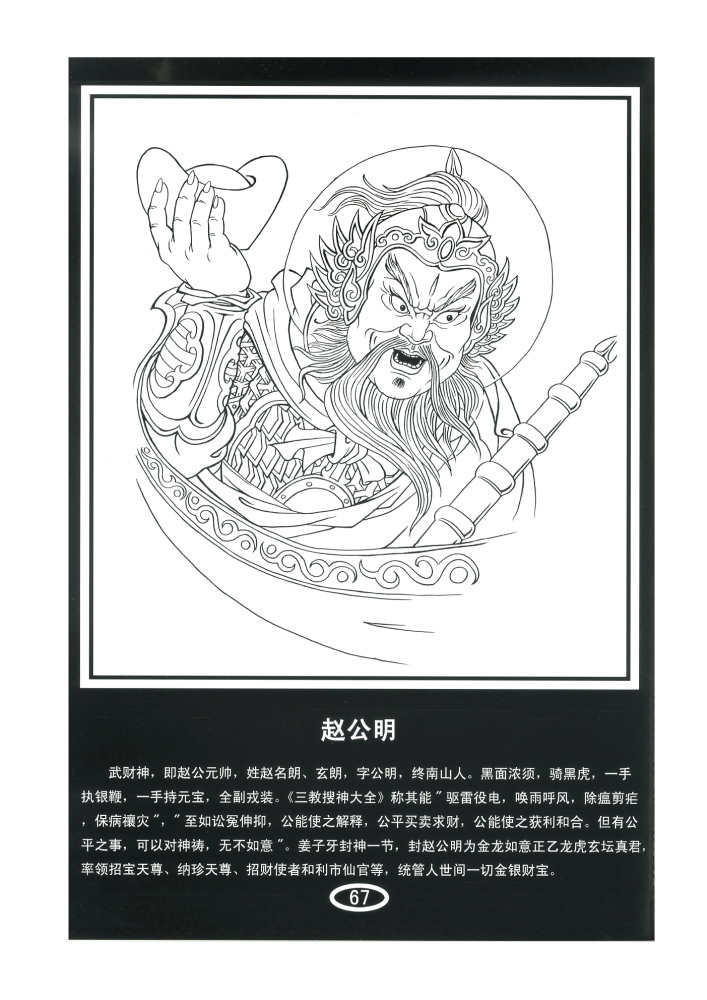 赵公明

武财神，即赵公元帅，姓赵名朗、玄朗，字公明，终南山人。黑面浓须，骑黑虎，一手执银鞭，一手持元宝，全副戎装。《三教搜神大全》称其能“驱雷役电，唤雨呼风，除瘟剪疟，保病禳灾”，“至如讼冤伸抑，公能使之解释，公平买卖求财，公能使之获利和合。但有公平之事，可以对神祷，无不如意”。姜子牙封神一节，封赵公明为金龙如意正乙龙虎玄坛真君，率领招宝天尊、纳珍天尊、招财使者和利市仙官等，统管人世间一切金银财宝。

67